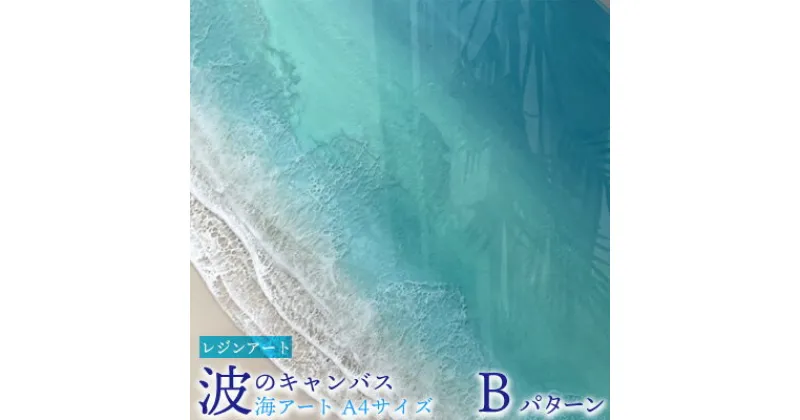 レジンアート

波のキャンバス
海アート A4サイズ

B パターン